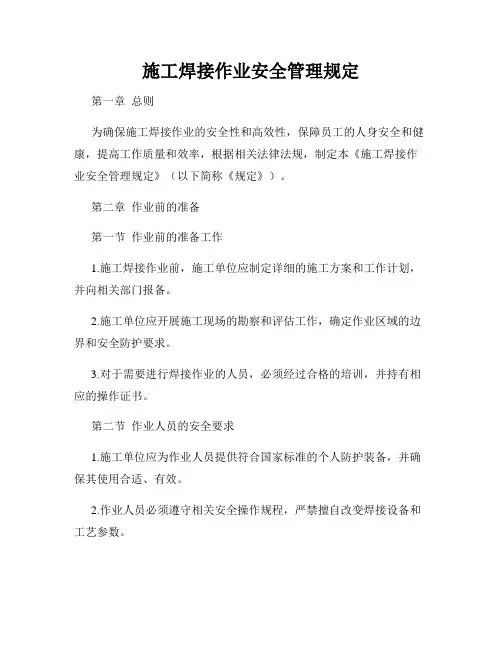 施工焊接作业安全管理规定

第一章 总则

为确保施工焊接作业的安全性和高效性，保障员工的人身安全和健康，提高工作质量和效率，根据相关法律法规，制定本《施工焊接作业安全管理规定》（以下简称《规定》）。

第二章 作业前的准备

第一节 作业前的准备工作

1.施工焊接作业前，施工单位应制定详细的施工方案和工作计划，并向相关部门报备。

2.施工单位应开展施工现场的勘察和评估工作，确定作业区域的边界和安全防护要求。

3.对于需要进行焊接作业的人员，必须经过合格的培训，并持有相应的操作证书。

第二节 作业人员的安全要求

1.施工单位应为作业人员提供符合国家标准的个人防护装备，并确保其使用合适、有效。

2.作业人员必须遵守相关安全操作规程，严禁擅自改变焊接设备和工艺参数。